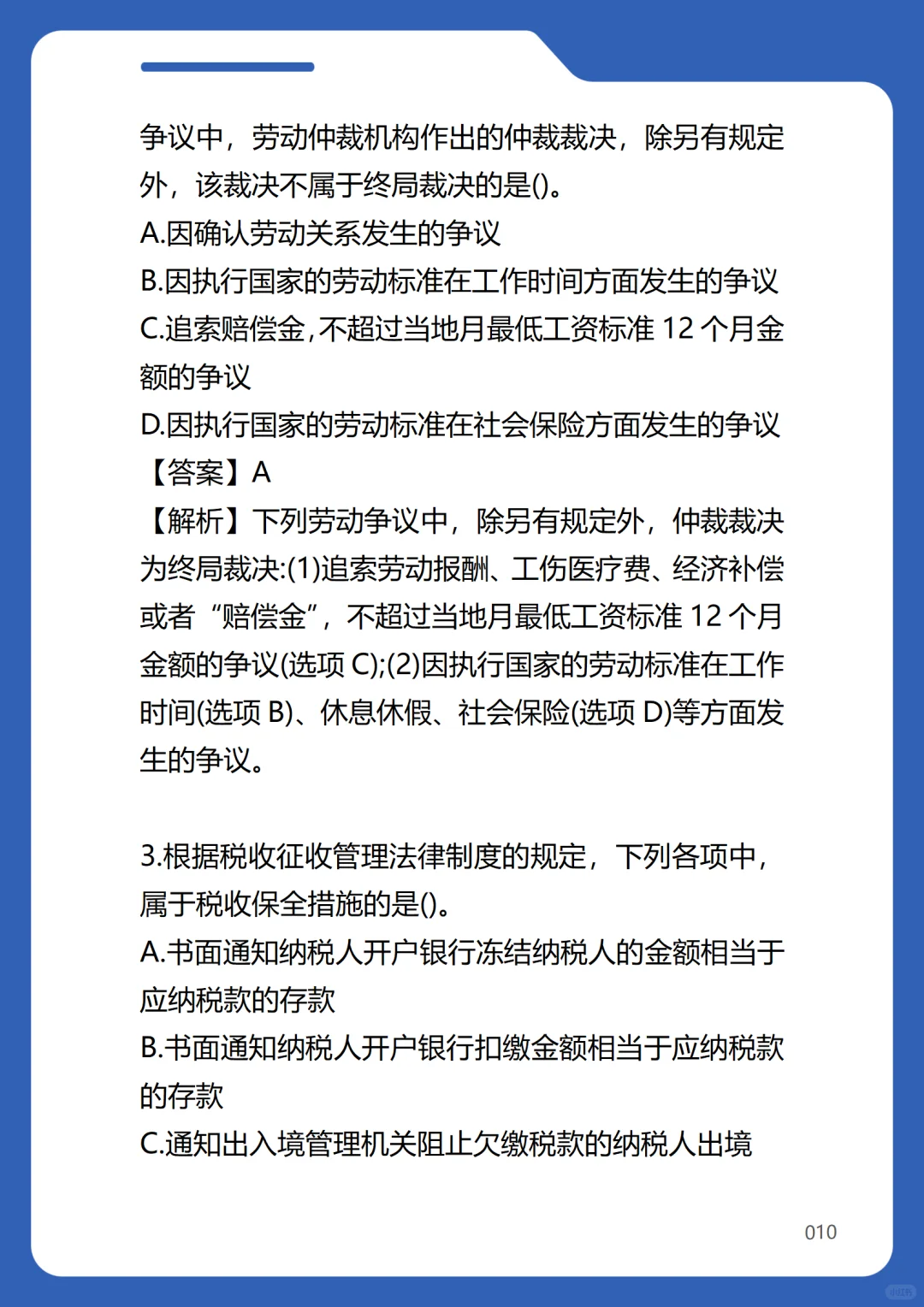 争议中，劳动仲裁机构作出的仲裁裁决，除另有规定外，该裁决不属于终局裁决的是()。
A.因确认劳动关系发生的争议
B.因执行国家的劳动标准在工作时间方面发生的争议
C.追索赔偿金，不超过当地月最低工资标准 12 个月金额的争议
D.因执行国家的劳动标准在社会保险方面发生的争议
【答案】A
【解析】下列劳动争议中，除另有规定外，仲裁裁决为终局裁决:(1)追索劳动报酬、工伤医疗费、经济补偿或者“赔偿金”，不超过当地月最低工资标准 12 个月金额的争议(选项 C);(2)因执行国家的劳动标准在工作时间(选项 B)、休息休假、社会保险(选项 D)等方面发生的争议。

3.根据税收征收管理法律制度的规定，下列各项中，属于税收保全措施的是()。
A.书面通知纳税人开户银行冻结纳税人的金额相当于应纳税款的存款
B.书面通知纳税人开户银行扣缴金额相当于应纳税款的存款
C.通知出入境管理机关阻止欠缴税款的纳税人出境

010